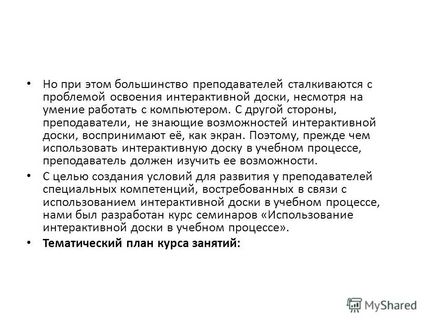 • Но при этом большинство преподавателей сталкиваются с проблемой освоения интерактивной доски, несмотря на умение работать с компьютером. С другой стороны, преподаватели, не знающие возможностей интерактивной доски, воспринимают её, как экран. Поэтому, прежде чем использовать интерактивную доску в учебном процессе, преподаватель должен изучить ее возможности.

• С целью создания условий для развития у преподавателей специальных компетенций, востребованных в связи с использованием интерактивной доски в учебном процессе, нами был разработан курс семинаров «Использование интерактивной доски в учебном процессе».

• Тематический план курса занятий:

MyShared